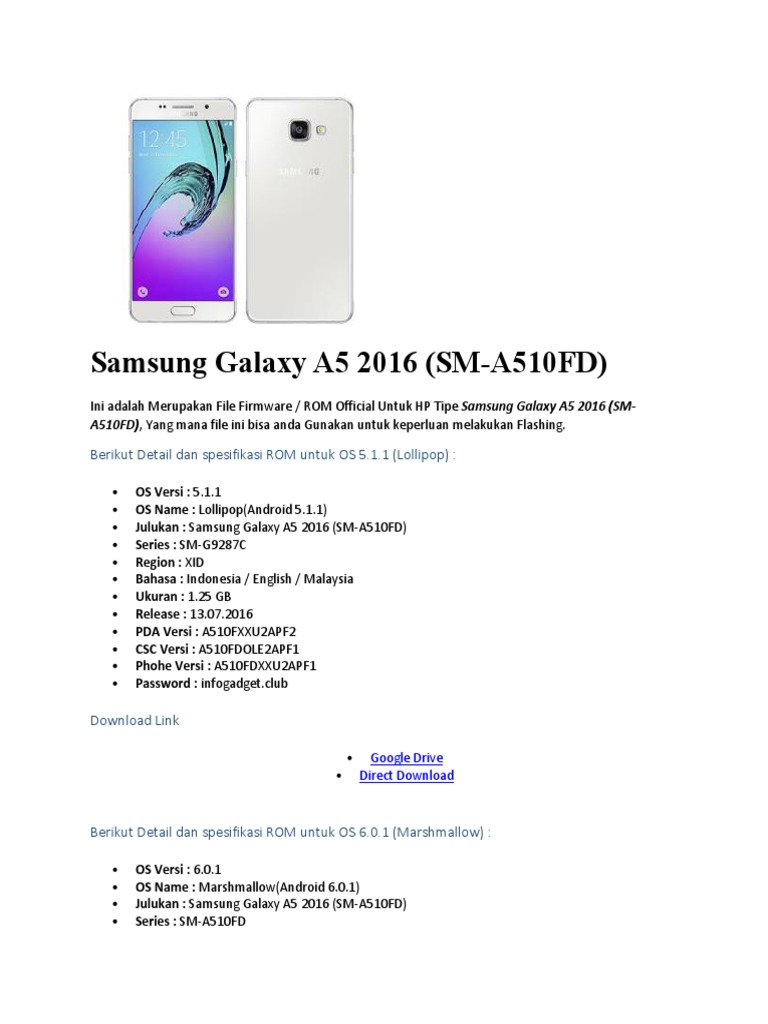 Samsung Galaxy A5 2016 (SM-A510FD)

Ini adalah Merupakan File Firmware / ROM Official Untuk HP Tipe Samsung Galaxy A5 2016 (SM-A510FD), Yang mana file ini bisa anda Gunakan untuk keperluan melakukan Flashing.

Berikut Detail dan spesifikasi ROM untuk OS 5.1.1 (Lollipop) :

• OS Versi : 5.1.1
• OS Name : Lollipop(Android 5.1.1)
• Julukan : Samsung Galaxy A5 2016 (SM-A510FD)
• Series : SM-G9287C
• Region : XID
• Bahasa : Indonesia / English / Malaysia
• Ukuran : 1.25 GB
• Release : 13.07.2016
• PDA Versi : A510FXXU2APF2
• CSC Versi : A510FDOLE2APF1
• Phohe Versi : A510FDXXU2APF1
• Password : infogadget.club

Download Link

• Google Drive
• Direct Download

Berikut Detail dan spesifikasi ROM untuk OS 6.0.1 (Marshmallow) :

• OS Versi : 6.0.1
• OS Name : Marshmallow(Android 6.0.1)
• Julukan : Samsung Galaxy A5 2016 (SM-A510FD)
• Series : SM-A510FD